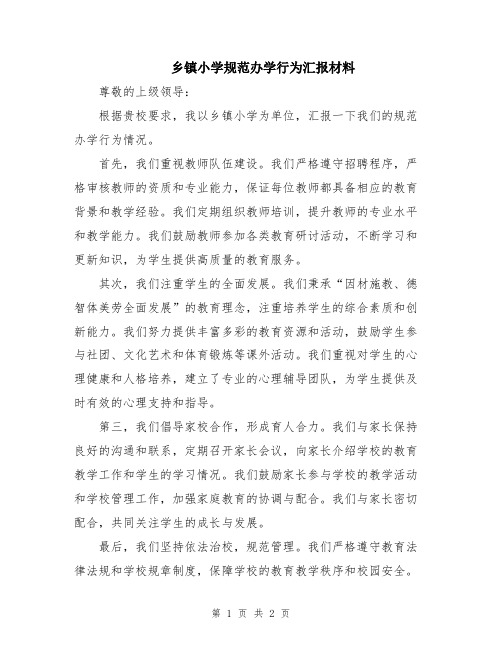 乡镇小学规范办学行为汇报材料

尊敬的上级领导：

根据贵校要求，我以乡镇小学为单位，汇报一下我们的规范办学行为情况。

首先，我们重视教师队伍建设。我们严格遵守招聘程序，严格审核教师的资质和专业能力，保证每位教师都具备相应的教育背景和教学经验。我们定期组织教师培训，提升教师的专业水平和教学能力。我们鼓励教师参加各类教育研讨活动，不断学习和更新知识，为学生提供高质量的教育服务。

其次，我们注重学生的全面发展。我们秉承“因材施教、德智体美劳全面发展”的教育理念，注重培养学生的综合素质和创新能力。我们努力提供丰富多彩的教育资源和活动，鼓励学生参与社团、文化艺术和体育锻炼等课外活动。我们重视对学生的心理健康和人格培养，建立了专业的心理辅导团队，为学生提供及时有效的心理支持和指导。

第三，我们倡导家校合作，形成育人合力。我们与家长保持良好的沟通和联系，定期召开家长会议，向家长介绍学校的教育教学工作和学生的学习情况。我们鼓励家长参与学校的教学活动和学校管理工作，加强家庭教育的协调与配合。我们与家长密切配合，共同关注学生的成长与发展。

最后，我们坚持依法治校，规范管理。我们严格遵守教育法律法规和学校规章制度，保障学校的教育教学秩序和校园安全。

第 1 页 共 2 页